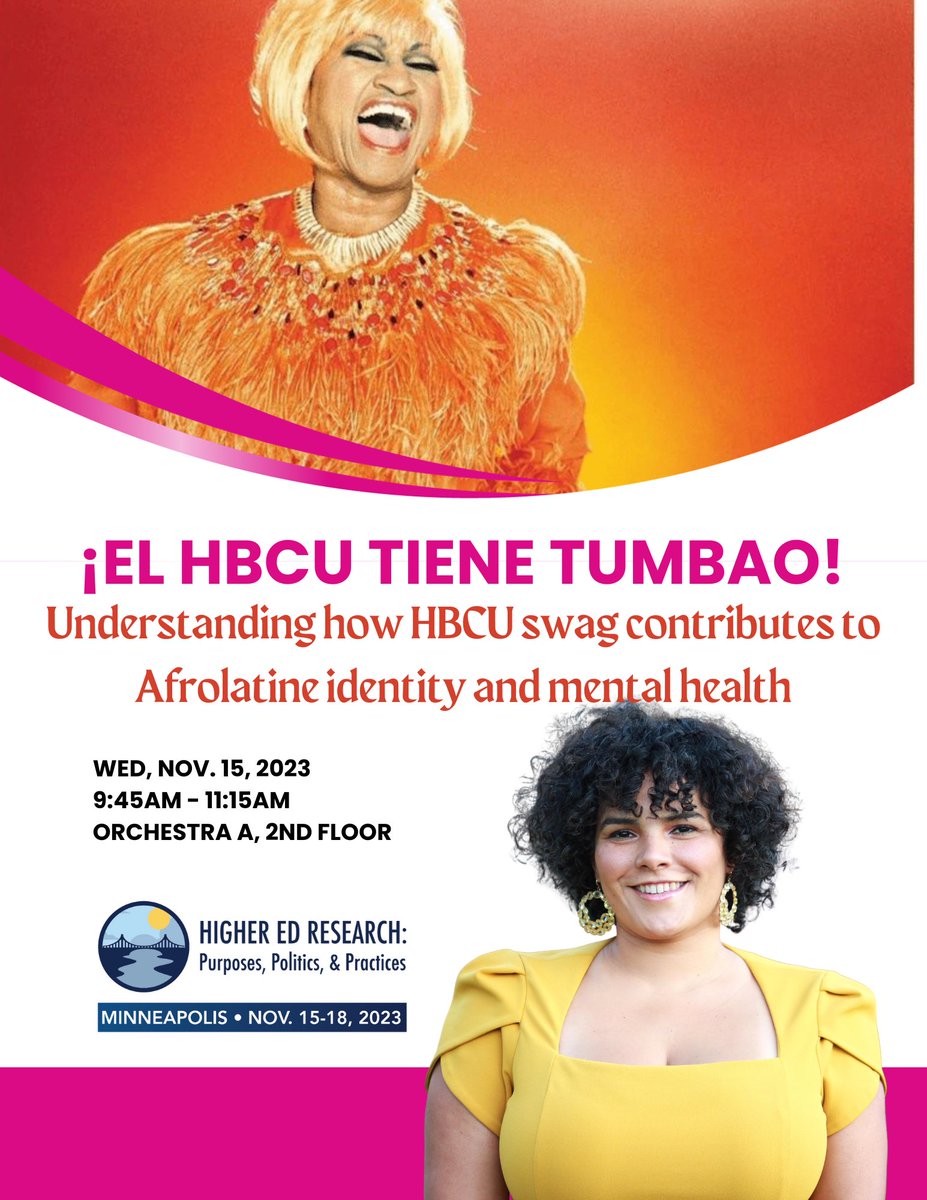 ¡EL HBCU TIENE TUMBAO!
Understanding how HBCU swag contributes to Afrolatine identity and mental health

WED, NOV. 15, 2023
9:45AM - 11:15AM
ORCHESTRA A, 2ND FLOOR

HIGHER ED RESEARCH:
Purposes, Politics, & Practices
MINNEAPOLIS • NOV. 15-18, 2023